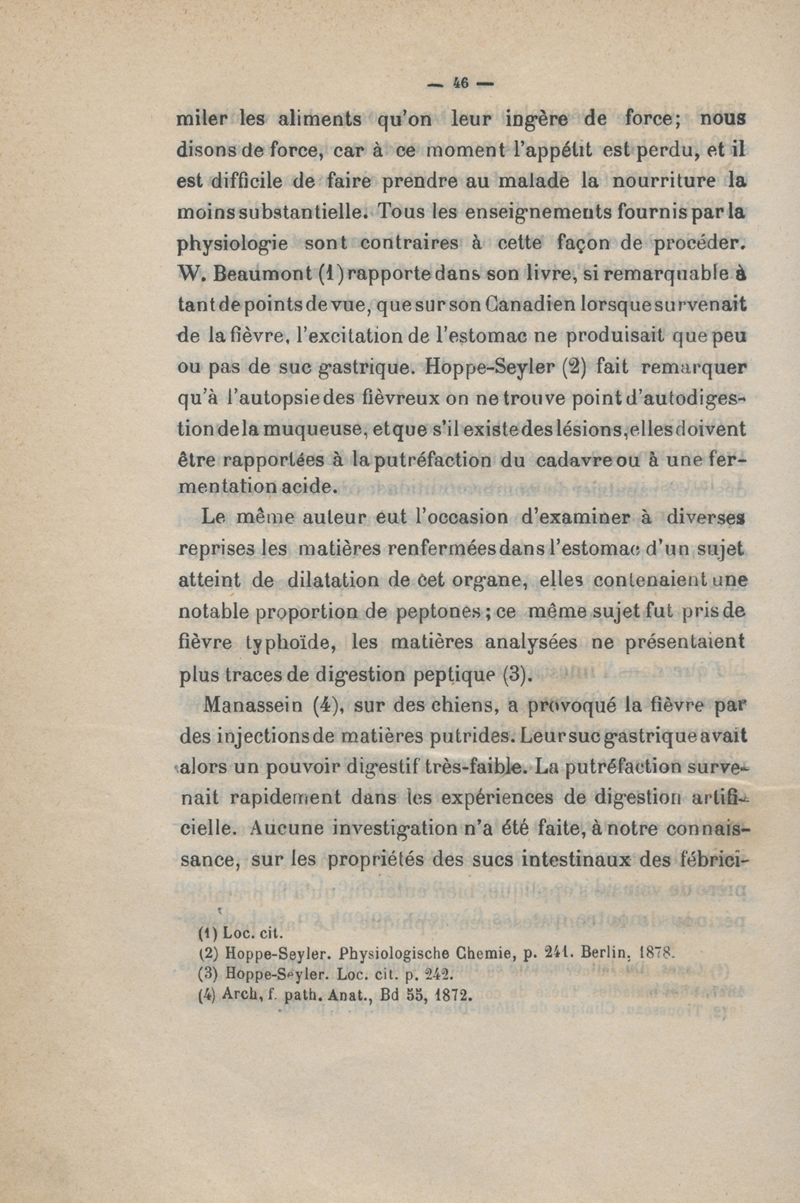 — 46 —

miler les aliments qu'on leur ingère de force; nous disons de force, car à ce moment l'appétit est perdu, et il est difficile de faire prendre au malade la nourriture la moins substantielle. Tous les enseignements fournis par la physiologie sont contraires à cette façon de procéder. W. Beaumont (1) rapporte dans son livre, si remarquable à tant de points de vue, que sur son Canadien lorsque survenait de la fièvre, l'excitation de l'estomac ne produisait que peu ou pas de suc gastrique. Hoppe-Seyler (2) fait remarquer qu'à l'autopsie des fièvreux on ne trouve point d'autodigestion de la muqueuse, et que s'il existe des lésions, elles doivent être rapportées à la putréfaction du cadavre ou à une fermentation acide.

Le même auteur eut l'occasion d'examiner à diverses reprises les matières renfermées dans l'estomac d'un sujet atteint de dilatation de cet organe, elles contenaient une notable proportion de peptones; ce même sujet fut pris de fièvre typhoïde, les matières analysées ne présentaient plus traces de digestion peptique (3).

Manassein (4), sur des chiens, a provoqué la fièvre par des injections de matières putrides. Leur suc gastrique avait alors un pouvoir digestif très-faible. La putréfaction survenait rapidement dans les expériences de digestion artificielle. Aucune investigation n'a été faite, à notre connaissance, sur les propriétés des sucs intestinaux des fébrici-

(1) Loc. cit.
(2) Hoppe-Seyler. Physiologische Chemie, p. 241. Berlin, 1878.
(3) Hoppe-Seyler. Loc. cit. p. 242.
(4) Arch, f. path. Anat., Bd 55, 1872.